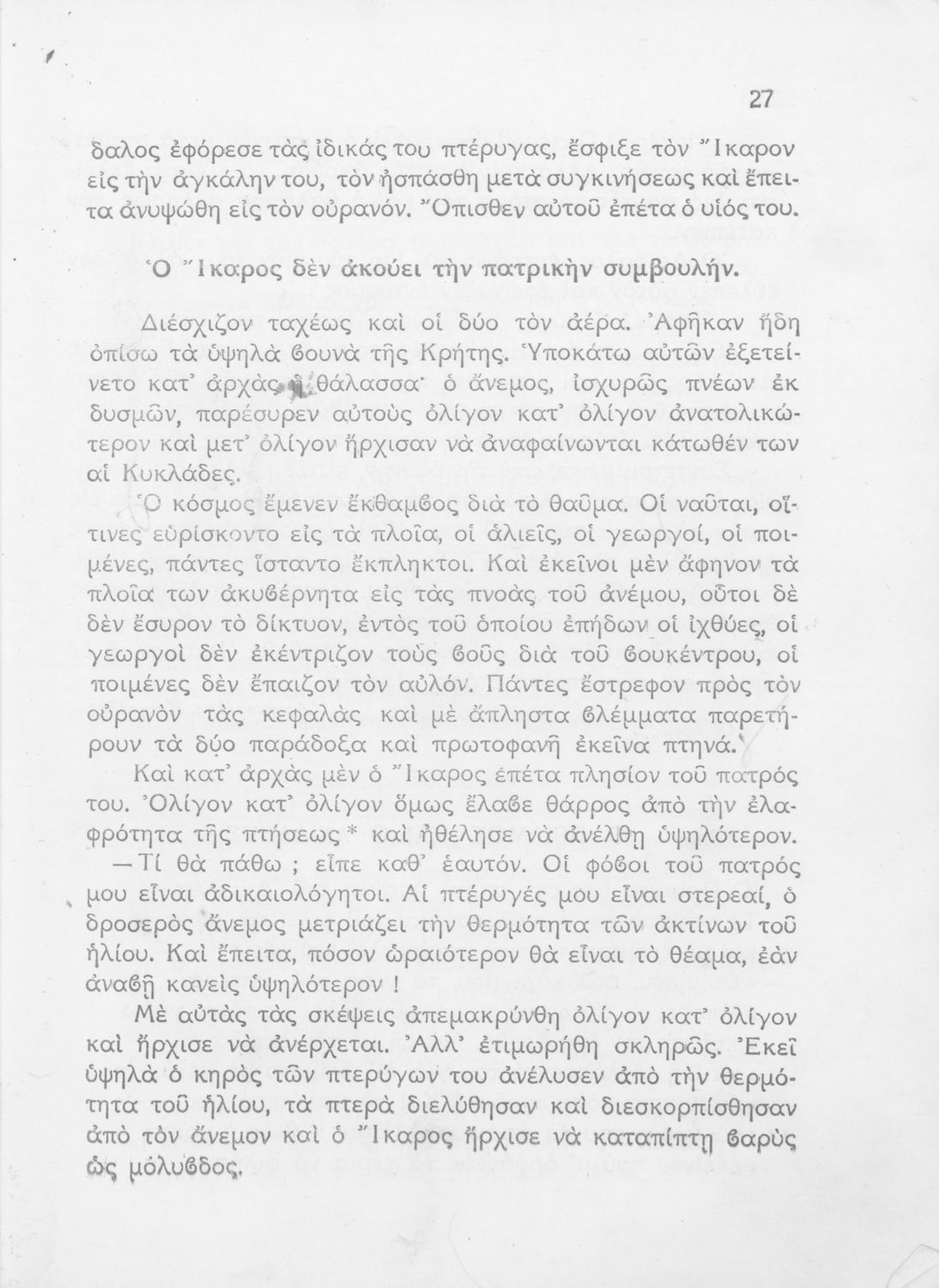 27

δαλος ἐφόρεσε τὰς ἰδικάς του πτέρυγας, ἔσφιξε τὸν Ἴκαρον εἰς τὴν ἀγκάλην του, τὸν ἠσπάσθη μετὰ συγκινήσεως καὶ ἔπειτα ἀνυψώθη εἰς τὸν οὐρανόν. Ὄπισθεν αὐτοῦ ἐπέτα ὁ υἱός του.

Ὁ Ἴκαρος δὲν ἀκούει τὴν πατρικὴν συμβουλήν.

Διέσχιζον ταχέως καὶ οἱ δύο τὸν ἀέρα. Ἀφῆκαν ἤδη ὀπίσω τὰ ὑψηλὰ βουνὰ τῆς Κρήτης. Ὑποκάτω αὐτῶν ἐξετείνετο κατ' ἀρχὰς ἡ θάλασσα· ὁ ἄνεμος, ἰσχυρῶς πνέων ἐκ δυσμῶν, παρέσυρεν αὐτοὺς ὀλίγον κατ' ὀλίγον ἀνατολικώτερον καὶ μετ' ὀλίγον ἤρχισαν νὰ ἀναφαίνωνται κάτωθέν των αἱ Κυκλάδες.

Ὁ κόσμος ἔμενεν ἔκθαμβος διὰ τὸ θαῦμα. Οἱ ναῦται, οἵτινες εὑρίσκοντο εἰς τὰ πλοῖα, οἱ ἁλιεῖς, οἱ γεωργοί, οἱ ποιμένες, πάντες ἵσταντο ἔκπληκτοι. Καὶ ἐκεῖνοι μὲν ἄφηνον τὰ πλοῖα των ἀκυβέρνητα εἰς τὰς πνοὰς τοῦ ἀνέμου, οὗτοι δὲ δὲν ἔσυρον τὸ δίκτυον, ἐντὸς τοῦ ὁποίου ἐπήδων οἱ ἰχθύες, οἱ γεωργοὶ δὲν ἐκέντριζον τοὺς βοῦς διὰ τοῦ βουκέντρου, οἱ ποιμένες δὲν ἔπαιζον τὸν αὐλόν. Πάντες ἔστρεφον πρὸς τὸν οὐρανὸν τὰς κεφαλὰς καὶ μὲ ἄπληστα βλέμματα παρετήρουν τὰ δύο παράδοξα καὶ πρωτοφανῆ ἐκεῖνα πτηνά.

Καὶ κατ' ἀρχὰς μὲν ὁ Ἴκαρος ἐπέτα πλησίον τοῦ πατρός του. Ὀλίγον κατ' ὀλίγον ὅμως ἔλαβε θάρρος ἀπὸ τὴν ἐλαφρότητα τῆς πτήσεως * καὶ ἠθέλησε νὰ ἀνέλθῃ ὑψηλότερον.

— Τί θὰ πάθω ; εἶπε καθ' ἑαυτόν. Οἱ φόβοι τοῦ πατρός μου εἶναι ἀδικαιολόγητοι. Αἱ πτέρυγές μου εἶναι στερεαί, ὁ δροσερὸς ἄνεμος μετριάζει τὴν θερμότητα τῶν ἀκτίνων τοῦ ἡλίου. Καὶ ἔπειτα, πόσον ὡραιότερον θὰ εἶναι τὸ θέαμα, ἐὰν ἀναβῇ κανεὶς ὑψηλότερον !

Μὲ αὐτὰς τὰς σκέψεις ἀπεμακρύνθη ὀλίγον κατ' ὀλίγον καὶ ἤρχισε νὰ ἀνέρχεται. Ἀλλ' ἐτιμωρήθη σκληρῶς. Ἐκεῖ ὑψηλὰ ὁ κηρὸς τῶν πτερύγων του ἀνέλυσεν ἀπὸ τὴν θερμότητα τοῦ ἡλίου, τὰ πτερὰ διελύθησαν καὶ διεσκορπίσθησαν ἀπὸ τὸν ἄνεμον καὶ ὁ Ἴκαρος ἤρχισε νὰ καταπίπτῃ βαρὺς ὡς μόλυβδος.